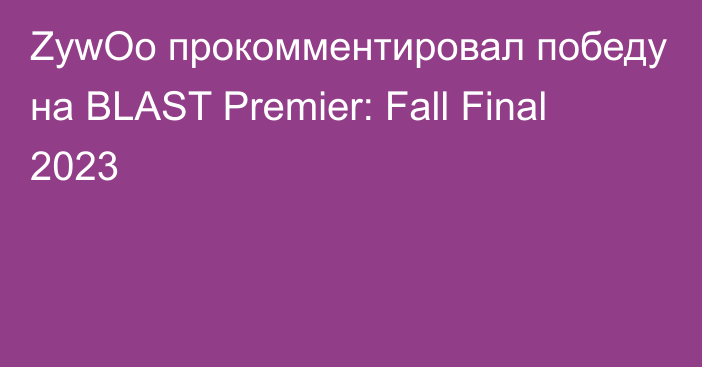 ZywOo прокомментировал победу на BLAST Premier: Fall Final 2023